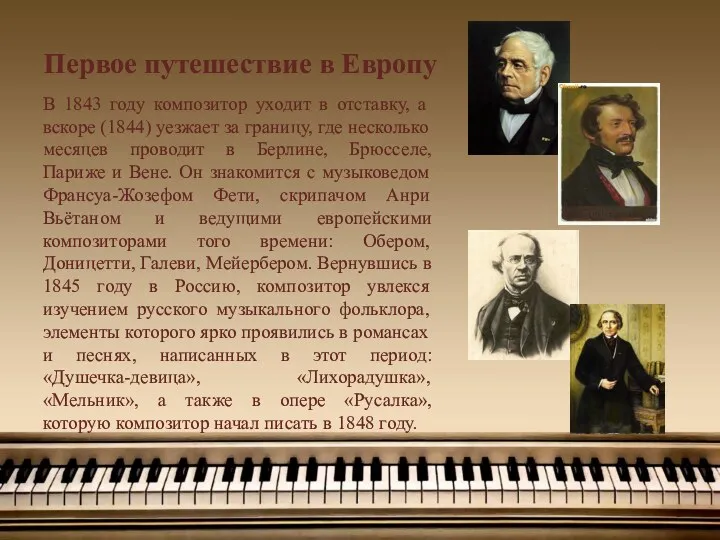 Первое путешествие в Европу

В 1843 году композитор уходит в отставку, а вскоре (1844) уезжает за границу, где несколько месяцев проводит в Берлине, Брюсселе, Париже и Вене. Он знакомится с музыковедом Франсуа-Жозефом Фети, скрипачом Анри Вьётаном и ведущими европейскими композиторами того времени: Обером, Доницетти, Галеви, Мейербером. Вернувшись в 1845 году в Россию, композитор увлекся изучением русского музыкального фольклора, элементы которого ярко проявились в романсах и песнях, написанных в этот период: «Душечка-девица», «Лихорадушка», «Мельник», а также в опере «Русалка», которую композитор начал писать в 1848 году.